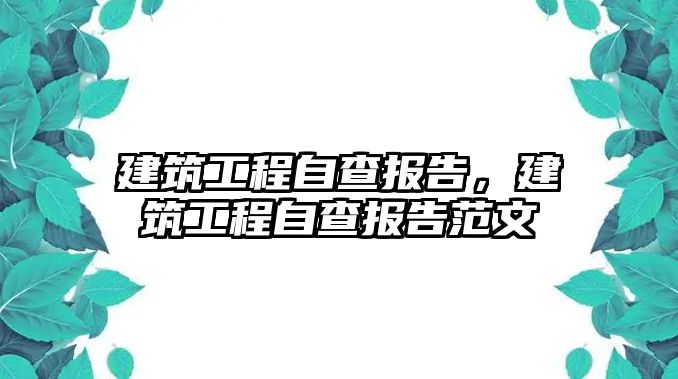 建筑工程自查报告，建筑工程自查报告范文